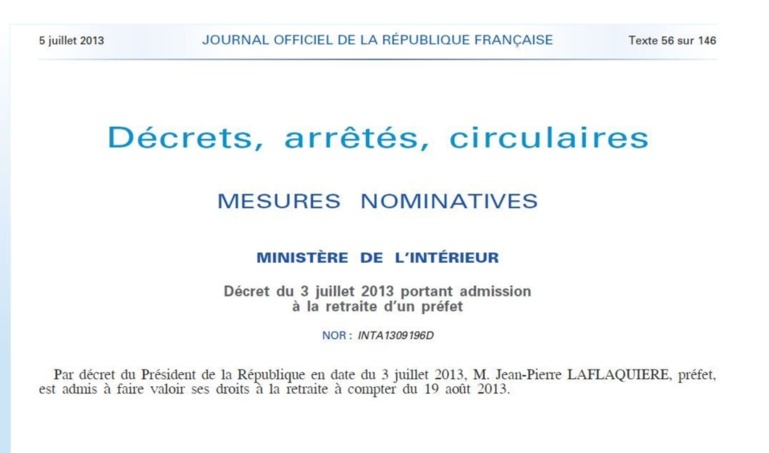 5 juillet 2013 JOURNAL OFFICIEL DE LA RÉPUBLIQUE FRANÇAISE Texte 56 sur 146

Décrets, arrêtés, circulaires

MESURES NOMINATIVES

MINISTÈRE DE L'INTÉRIEUR

Décret du 3 juillet 2013 portant admission à la retraite d'un préfet

NOR : INTA1309196D

Par décret du Président de la République en date du 3 juillet 2013, M. Jean-Pierre LAFLAQUIERE, préfet, est admis à faire valoir ses droits à la retraite à compter du 19 août 2013.